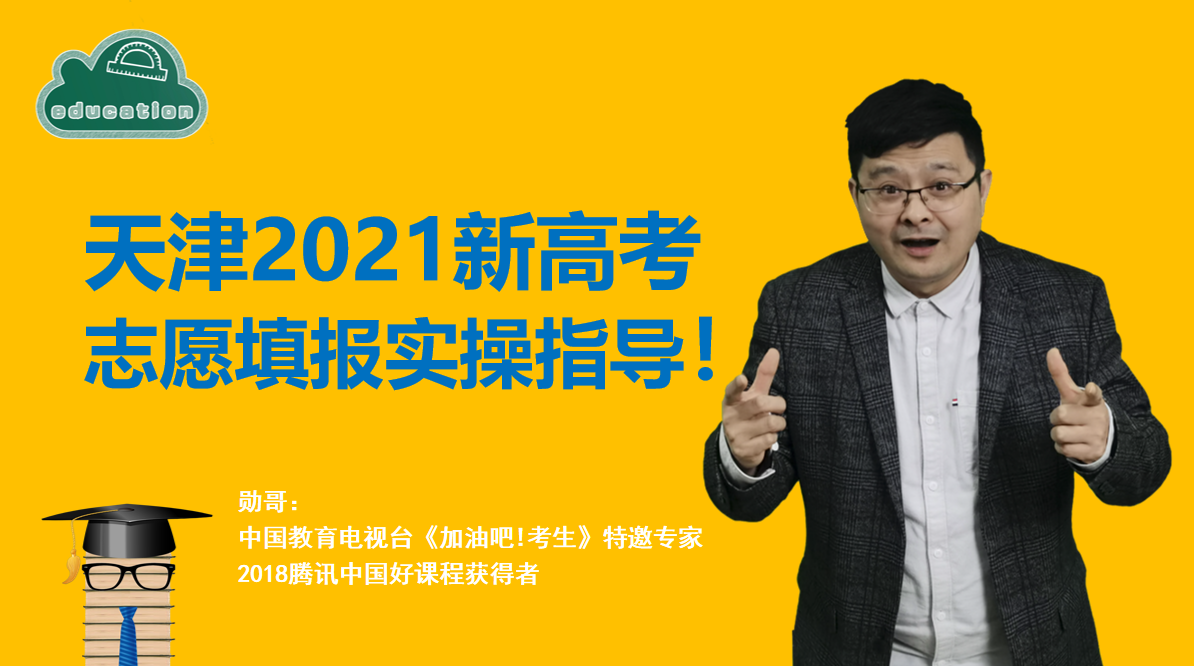 education

天津2021新高考
志愿填报实操指导！

勋哥：
中国教育电视台《加油吧!考生》特邀专家
2018腾讯中国好课程获得者